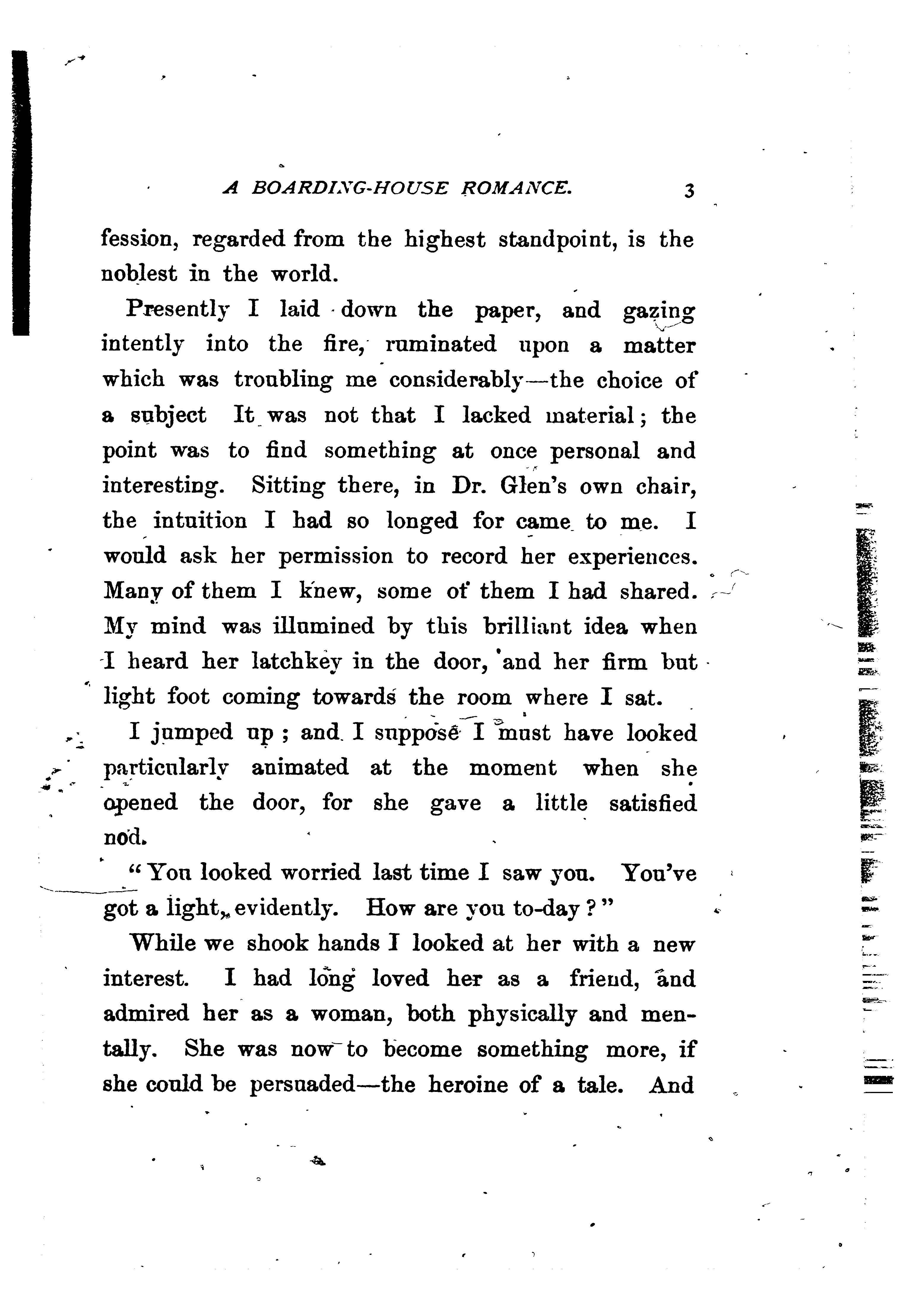 A BOARDING-HOUSE ROMANCE. 3

fession, regarded from the highest standpoint, is the noblest in the world.

Presently I laid down the paper, and gazing intently into the fire, ruminated upon a matter which was troubling me considerably—the choice of a subject It was not that I lacked material; the point was to find something at once personal and interesting. Sitting there, in Dr. Glen's own chair, the intuition I had so longed for came to me. I would ask her permission to record her experiences. Many of them I knew, some of them I had shared. My mind was illumined by this brilliant idea when I heard her latchkey in the door, and her firm but light foot coming towards the room where I sat.

I jumped up; and I suppose I must have looked particularly animated at the moment when she opened the door, for she gave a little satisfied nod.

"You looked worried last time I saw you. You've got a light, evidently. How are you to-day?"

While we shook hands I looked at her with a new interest. I had long loved her as a friend, and admired her as a woman, both physically and mentally. She was now to become something more, if she could be persuaded—the heroine of a tale. And